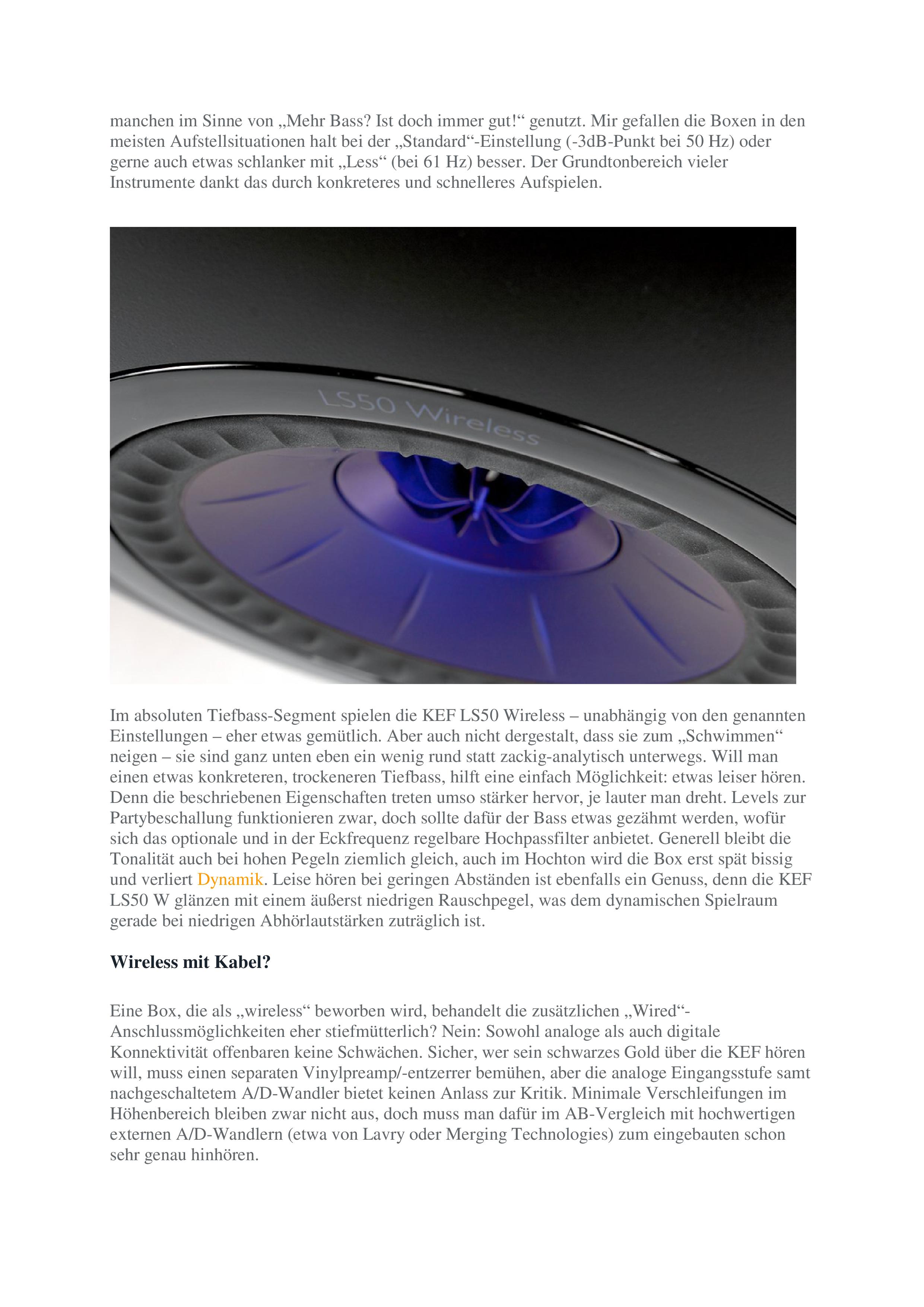 manchen im Sinne von „Mehr Bass? Ist doch immer gut!“ genutzt. Mir gefallen die Boxen in den meisten Aufstellsituationen halt bei der „Standard“-Einstellung (-3dB-Punkt bei 50 Hz) oder gerne auch etwas schlanker mit „Less“ (bei 61 Hz) besser. Der Grundtonbereich vieler Instrumente dankt das durch konkreteres und schnelleres Aufspielen.

LS50 Wireless

Im absoluten Tiefbass-Segment spielen die KEF LS50 Wireless – unabhängig von den genannten Einstellungen – eher etwas gemütlich. Aber auch nicht dergestalt, dass sie zum „Schwimmen“ neigen – sie sind ganz unten eben ein wenig rund statt zackig-analytisch unterwegs. Will man einen etwas konkreteren, trockeneren Tiefbass, hilft eine einfach Möglichkeit: etwas leiser hören. Denn die beschriebenen Eigenschaften treten umso stärker hervor, je lauter man dreht. Levels zur Partybeschallung funktionieren zwar, doch sollte dafür der Bass etwas gezähmt werden, wofür sich das optionale und in der Eckfrequenz regelbare Hochpassfilter anbietet. Generell bleibt die Tonalität auch bei hohen Pegeln ziemlich gleich, auch im Hochton wird die Box erst spät bissig und verliert Dynamik. Leise hören bei geringen Abständen ist ebenfalls ein Genuss, denn die KEF LS50 W glänzen mit einem äußerst niedrigen Rauschpegel, was dem dynamischen Spielraum gerade bei niedrigen Abhörlautstärken zuträglich ist.

Wireless mit Kabel?

Eine Box, die als „wireless“ beworben wird, behandelt die zusätzlichen „Wired“-Anschlussmöglichkeiten eher stiefmütterlich? Nein: Sowohl analoge als auch digitale Konnektivität offenbaren keine Schwächen. Sicher, wer sein schwarzes Gold über die KEF hören will, muss einen separaten Vinylpreamp/-entzerrer bemühen, aber die analoge Eingangsstufe samt nachgeschaltetem A/D-Wandler bietet keinen Anlass zur Kritik. Minimale Verschleifungen im Höhenbereich bleiben zwar nicht aus, doch muss man dafür im AB-Vergleich mit hochwertigen externen A/D-Wandlern (etwa von Lavry oder Merging Technologies) zum eingebauten schon sehr genau hinhören.